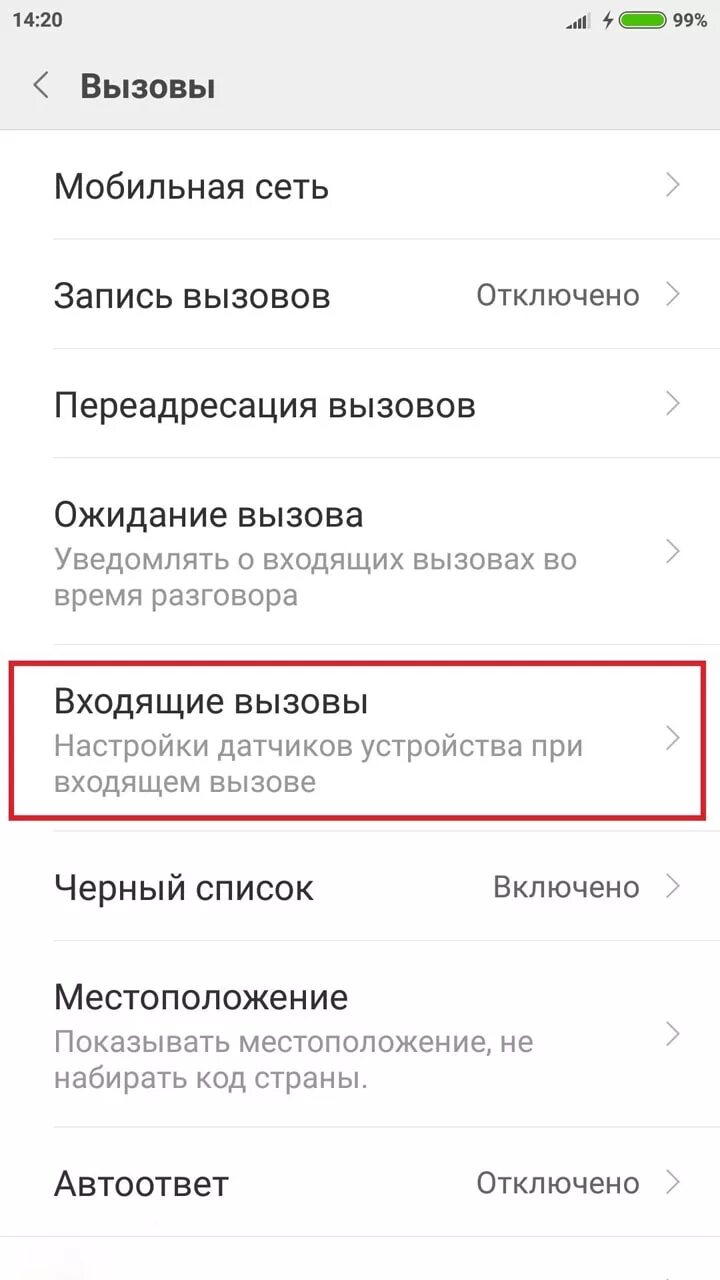 14:20

99%

Вызовы

Мобильная сеть

Запись вызовов Отключено

Переадресация вызовов

Ожидание вызова
Уведомлять о входящих вызовах во время разговора

Входящие вызовы
Настройки датчиков устройства при входящем вызове

Черный список Включено

Местоположение
Показывать местоположение, не набирать код страны.

Автоответ Отключено